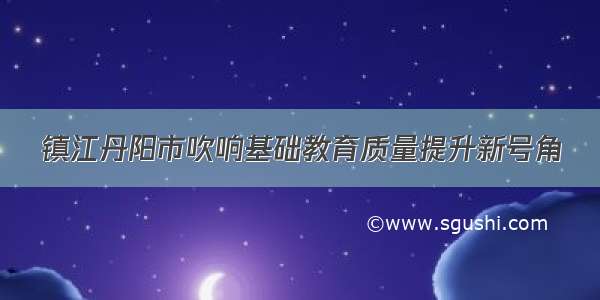 镇江丹阳市吹响基础教育质量提升新号角

©www.sgushi.com